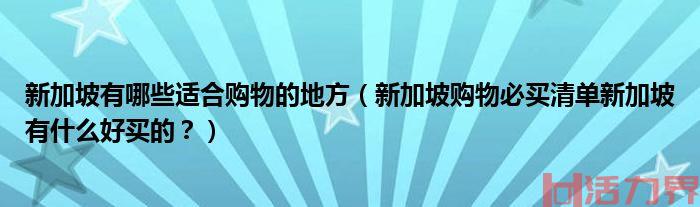 新加坡有哪些适合购物的地方（新加坡购物必买清单新加坡有什么好买的？）

活力界